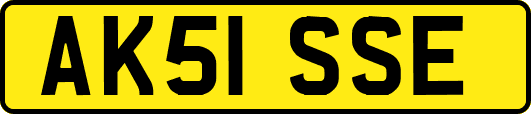 AK51 SSE